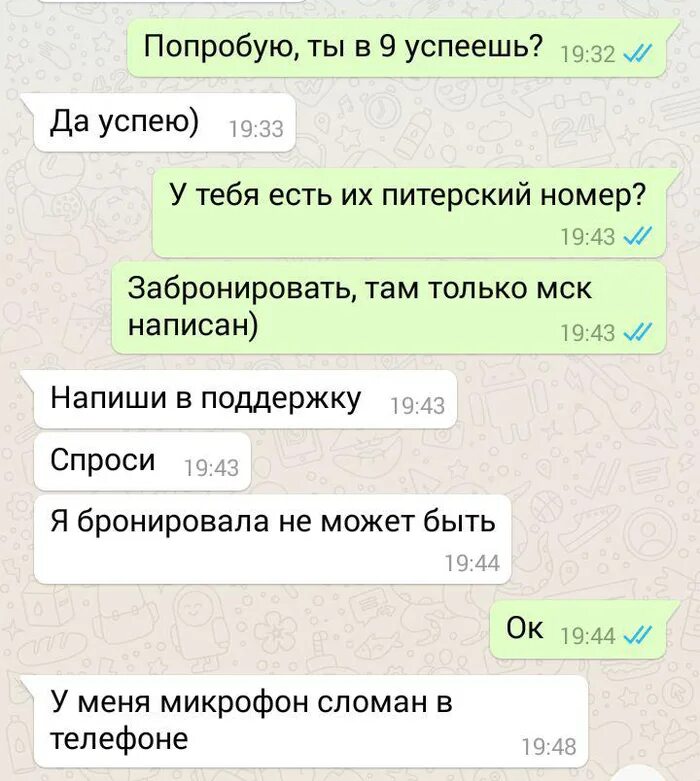 Попробую, ты в 9 успеешь? 19:32

Да успею) 19:33

У тебя есть их питерский номер? 19:43

Забронировать, там только мск написан) 19:43

Напиши в поддержку 19:43

Спроси 19:43

Я бронировала не может быть 19:44

Ок 19:44

У меня микрофон сломан в телефоне 19:48